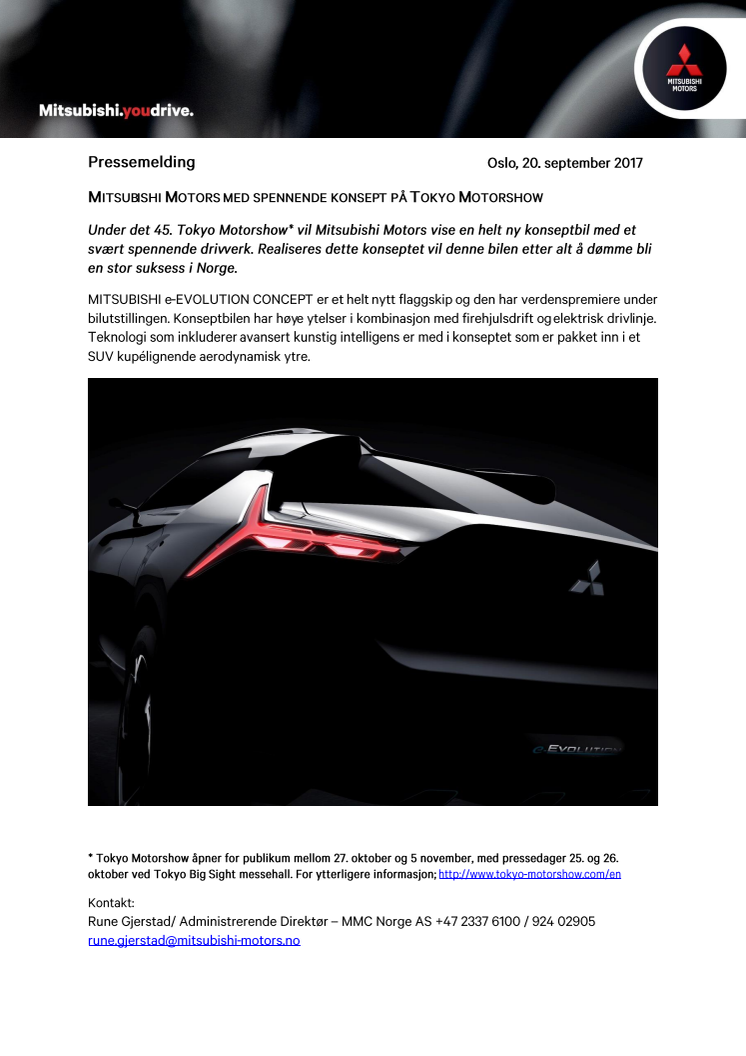 Mitsubishi.youdrive.

MITSUBISHI MOTORS

Pressemelding

Oslo, 20. september 2017

MITSUBISHI MOTORS MED SPENNENDE KONSEPT PÅ TOKYO MOTORSHOW

Under det 45. Tokyo Motorshow* vil Mitsubishi Motors vise en helt ny konseptbil med et svært spennende drivverk. Realiseres dette konseptet vil denne bilen etter alt å dømme bli en stor suksess i Norge.

MITSUBISHI e-EVOLUTION CONCEPT er et helt nytt flaggskip og den har verdenspremiere under bilutstillingen. Konseptbilen har høye ytelser i kombinasjon med firehjulsdrift og elektrisk drivlinje. Teknologi som inkluderer avansert kunstig intelligens er med i konseptet som er pakket inn i et SUV kupélignende aerodynamisk ytre.

e-EVOLUTION

* Tokyo Motorshow åpner for publikum mellom 27. oktober og 5 november, med pressedager 25. og 26. oktober ved Tokyo Big Sight messehall. For ytterligere informasjon; http://www.tokyo-motorshow.com/en

Kontakt:
Rune Gjerstad/ Administrerende Direktør – MMC Norge AS +47 2337 6100 / 924 02905
rune.gjerstad@mitsubishi-motors.no